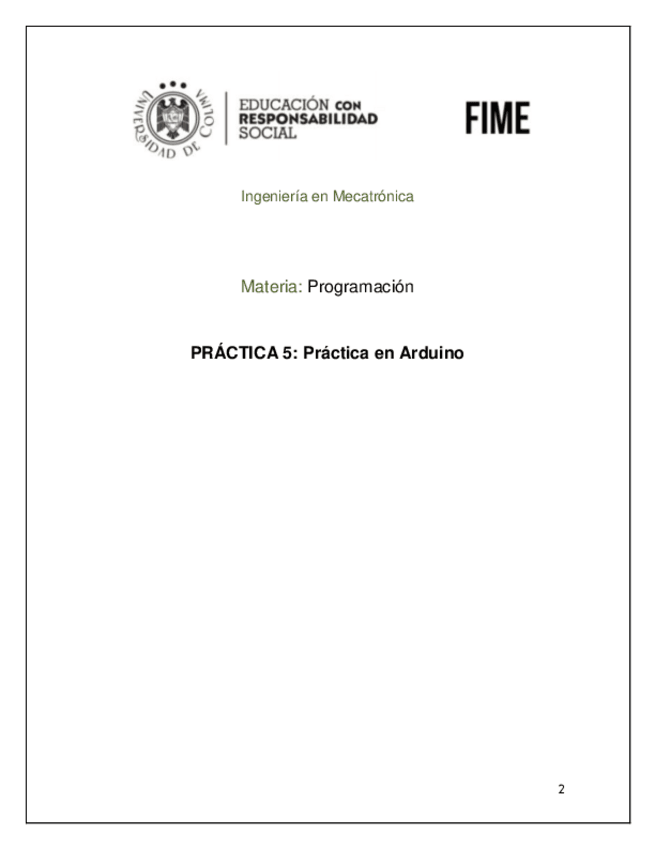 UNIVERSIDAD DE COLIMA

EDUCACIÓN CON RESPONSABILIDAD SOCIAL

FIME

Ingeniería en Mecatrónica

Materia: Programación

PRÁCTICA 5: Práctica en Arduino

2